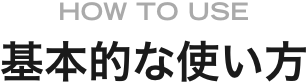 HOW TO USE

基本的な使い方